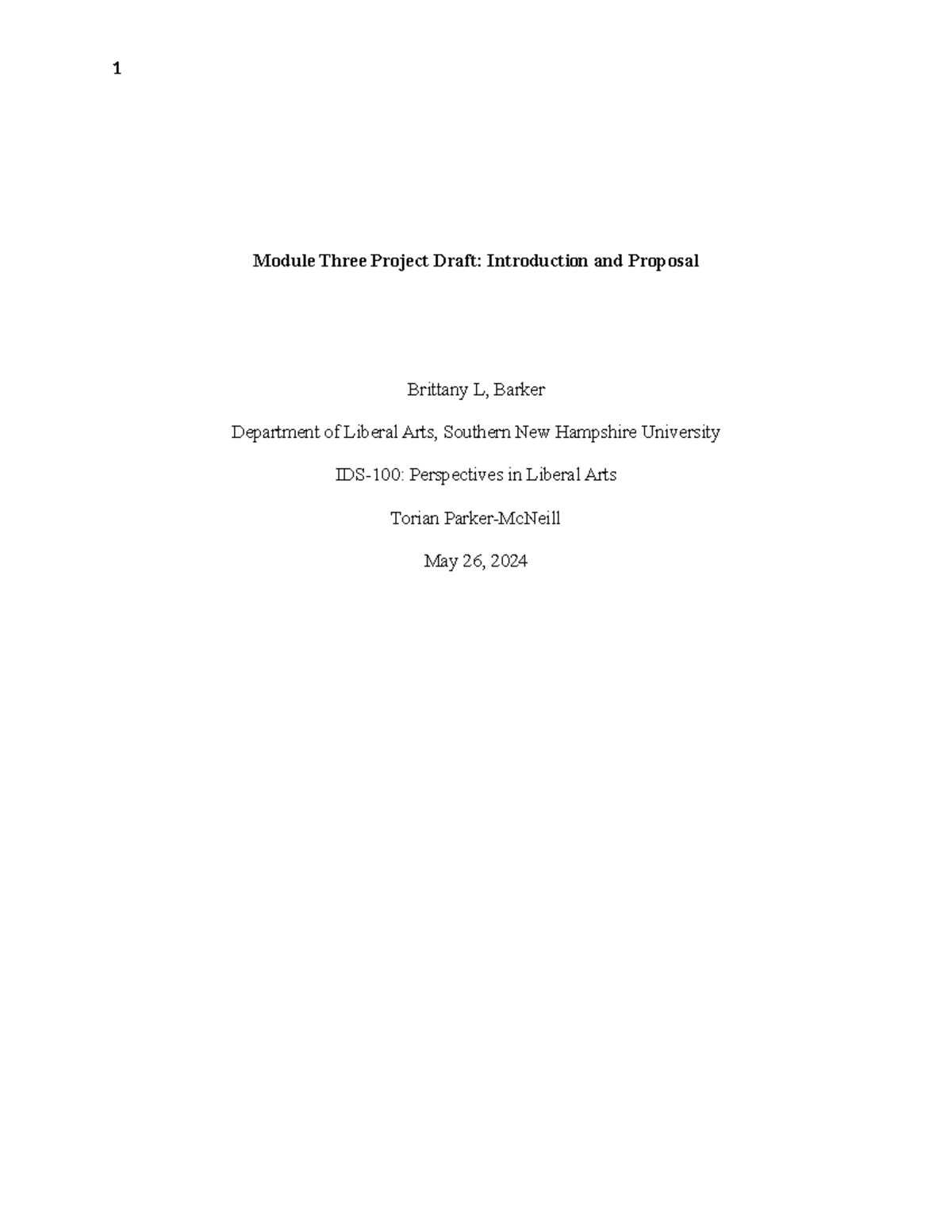 1

Module Three Project Draft: Introduction and Proposal

Brittany L, Barker

Department of Liberal Arts, Southern New Hampshire University

IDS-100: Perspectives in Liberal Arts

Torian Parker-McNeill

May 26, 2024